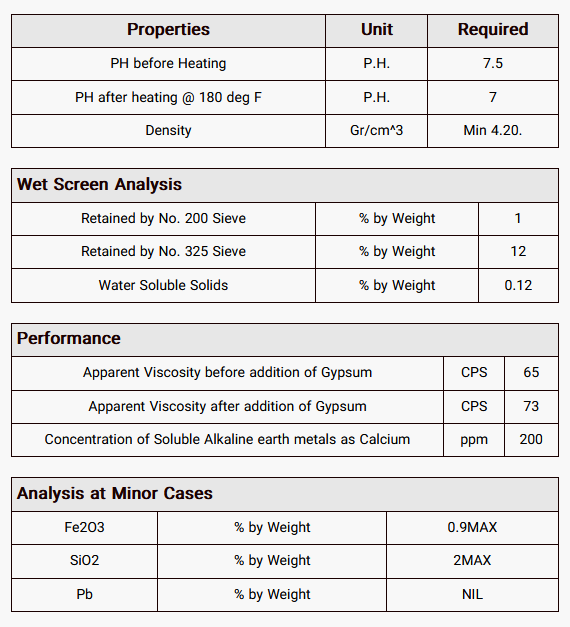 | Properties | Unit | Required |
|---|---|---|
| PH before Heating | P.H. | 7.5 |
| PH after heating @ 180 deg F | P.H. | 7 |
| Density | Gr/cm^3 | Min 4.20. |

| Wet Screen Analysis | | |
|---|---|---|
| Retained by No. 200 Sieve | % by Weight | 1 |
| Retained by No. 325 Sieve | % by Weight | 12 |
| Water Soluble Solids | % by Weight | 0.12 |

| Performance | | |
|---|---|---|
| Apparent Viscosity before addition of Gypsum | CPS | 65 |
| Apparent Viscosity after addition of Gypsum | CPS | 73 |
| Concentration of Soluble Alkaline earth metals as Calcium | ppm | 200 |

| Analysis at Minor Cases | | |
|---|---|---|
| Fe2O3 | % by Weight | 0.9MAX |
| SiO2 | % by Weight | 2MAX |
| Pb | % by Weight | NIL |